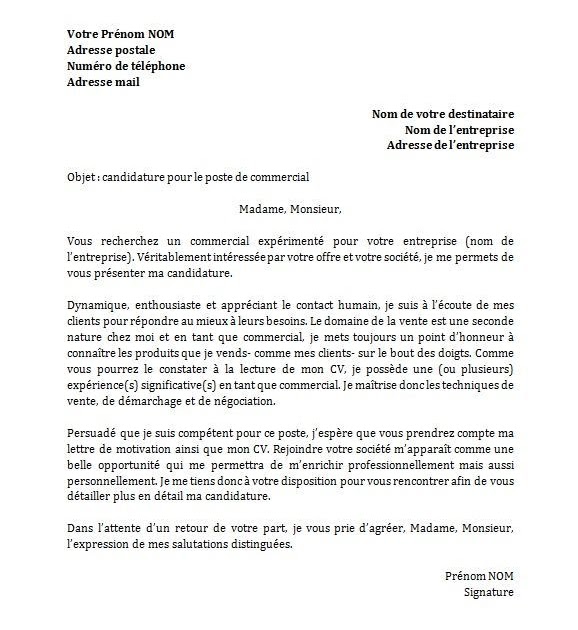 Votre Prénom NOM
Adresse postale
Numéro de téléphone
Adresse mail

Nom de votre destinataire
Nom de l'entreprise
Adresse de l'entreprise

Objet : candidature pour le poste de commercial

Madame, Monsieur,

Vous recherchez un commercial expérimenté pour votre entreprise (nom de l'entreprise). Véritablement intéressée par votre offre et votre société, je me permets de vous présenter ma candidature.

Dynamique, enthousiaste et appréciant le contact humain, je suis à l'écoute de mes clients pour répondre au mieux à leurs besoins. Le domaine de la vente est une seconde nature chez moi et en tant que commercial, je mets toujours un point d'honneur à connaître les produits que je vends- comme mes clients- sur le bout des doigts. Comme vous pourrez le constater à la lecture de mon CV, je possède une (ou plusieurs) expérience(s) significative(s) en tant que commercial. Je maîtrise donc les techniques de vente, de démarchage et de négociation.

Persuadé que je suis compétent pour ce poste, j'espère que vous prendrez compte ma lettre de motivation ainsi que mon CV. Rejoindre votre société m'apparaît comme une belle opportunité qui me permettra de m'enrichir professionnellement mais aussi personnellement. Je me tiens donc à votre disposition pour vous rencontrer afin de vous détailler plus en détail ma candidature.

Dans l'attente d'un retour de votre part, je vous prie d'agréer, Madame, Monsieur, l'expression de mes salutations distinguées.

Prénom NOM
Signature